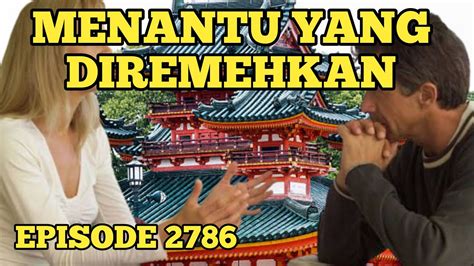 MENANTU YANG DIREMEHKAN

EPISODE 2786